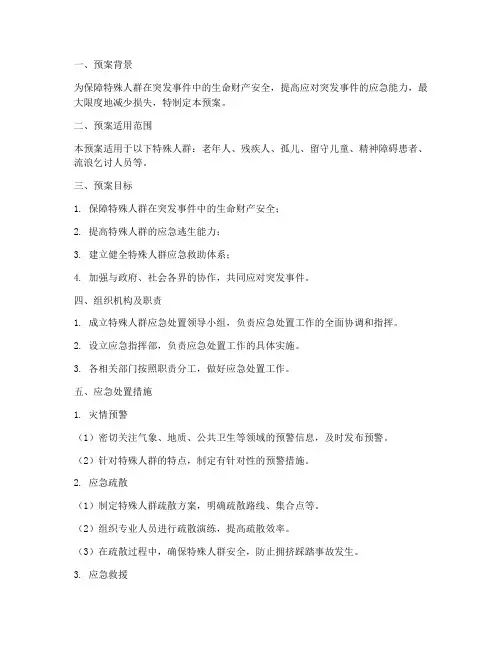 一、预案背景

为保障特殊人群在突发事件中的生命财产安全，提高应对突发事件的应急能力，最大限度地减少损失，特制定本预案。

二、预案适用范围

本预案适用于以下特殊人群：老年人、残疾人、孤儿、留守儿童、精神障碍患者、流浪乞讨人员等。

三、预案目标

1. 保障特殊人群在突发事件中的生命财产安全；

2. 提高特殊人群的应急逃生能力；

3. 建立健全特殊人群应急救助体系；

4. 加强与政府、社会各界的协作，共同应对突发事件。

四、组织机构及职责

1. 成立特殊人群应急处置领导小组，负责应急处置工作的全面协调和指挥。

2. 设立应急指挥部，负责应急处置工作的具体实施。

3. 各相关部门按照职责分工，做好应急处置工作。

五、应急处置措施

1. 灾情预警

（1）密切关注气象、地质、公共卫生等领域的预警信息，及时发布预警。

（2）针对特殊人群的特点，制定有针对性的预警措施。

2. 应急疏散

（1）制定特殊人群疏散方案，明确疏散路线、集合点等。

（2）组织专业人员进行疏散演练，提高疏散效率。

（3）在疏散过程中，确保特殊人群安全，防止拥挤踩踏事故发生。

3. 应急救援